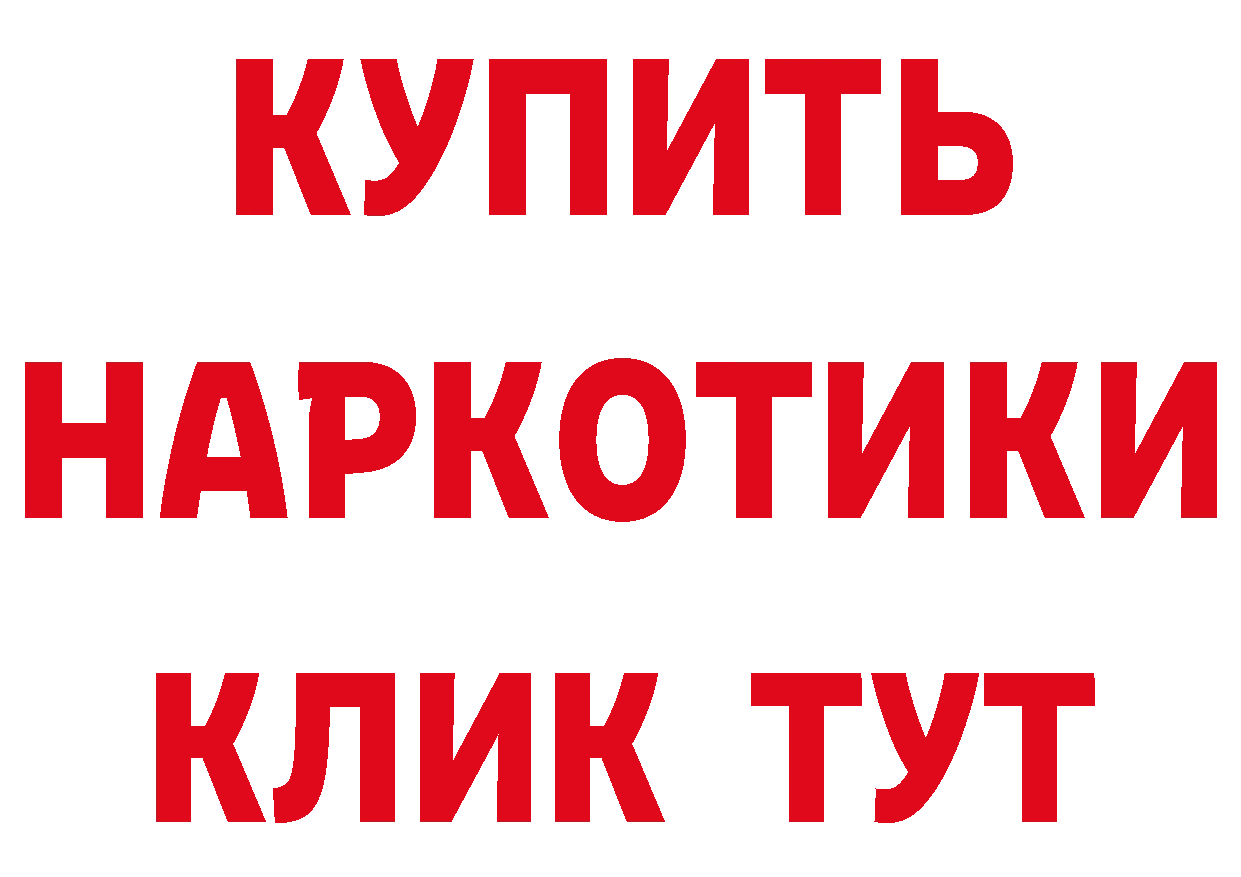 КУПИТЬ НАРКОТИКИ КЛИК ТУТ